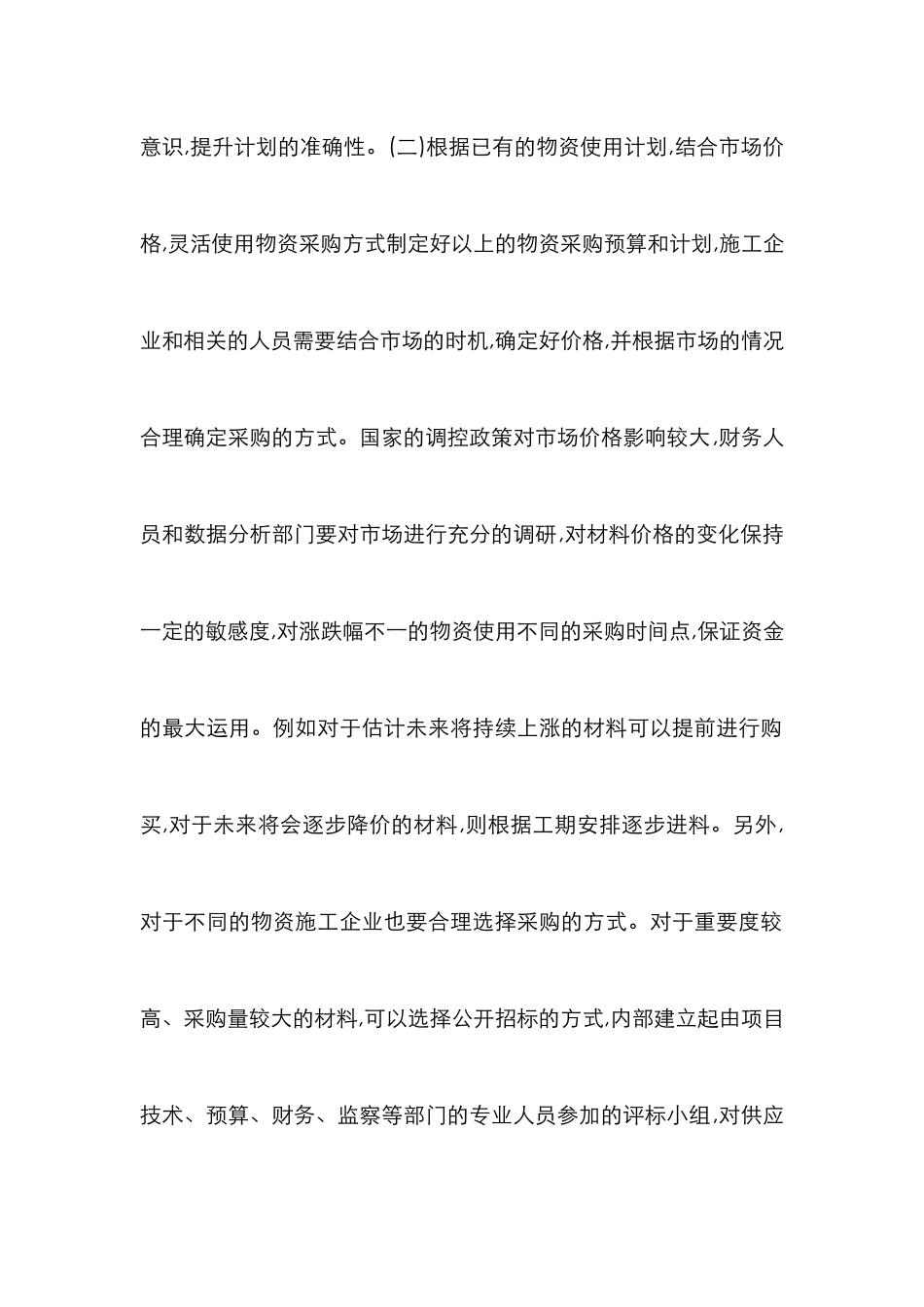 意识,提升计划的准确性。(二)根据已有的物资使用计划,结合市场价格,灵活使用物资采购方式制定好以上的物资采购预算和计划,施工企业和相关的人员需要结合市场的时机,确定好价格,并根据市场的情况合理确定采购的方式。国家的调控政策对市场价格影响较大,财务人员和数据分析部门要对市场进行充分的调研,对材料价格的变化保持一定的敏感度,对涨跌幅不一的物资使用不同的采购时间点,保证资金的最大运用。例如对于估计未来将持续上涨的材料可以提前进行购买,对于未来将会逐步降价的材料,则根据工期安排逐步进料。另外,对于不同的物资施工企业也要合理选择采购的方式。对于重要度较高、采购量较大的材料,可以选择公开招标的方式,内部建立起由项目技术、预算、财务、监察等部门的专业人员参加的评标小组,对供应